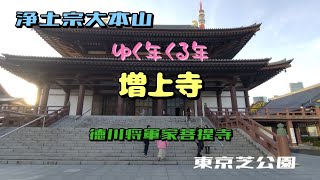 浄土宗大本山

ゆく年くる年

増上寺

徳川将軍家菩提寺

東京芝公園